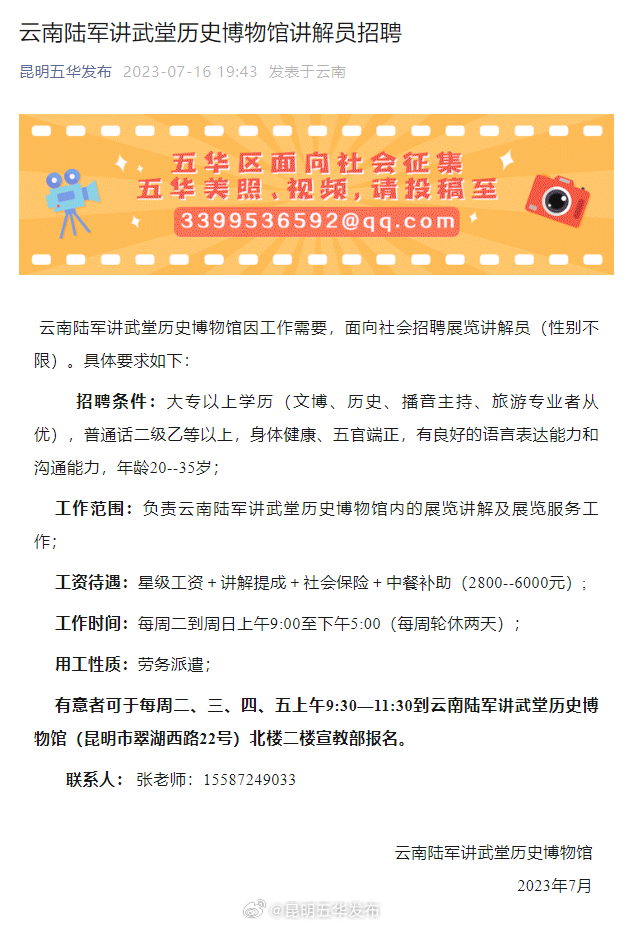 云南陆军讲武堂历史博物馆讲解员招聘

昆明五华发布 2023-07-16 19:43 发表于云南

五华区面向社会征集
五华美照、视频，请投稿至
3399536592@qq.com

云南陆军讲武堂历史博物馆因工作需要，面向社会招聘展览讲解员（性别不限）。具体要求如下：

招聘条件：大专以上学历（文博、历史、播音主持、旅游专业者从优），普通话二级乙等以上，身体健康、五官端正，有良好的语言表达能力和沟通能力，年龄20--35岁；

工作范围：负责云南陆军讲武堂历史博物馆内的展览讲解及展览服务工作；

工资待遇：星级工资 + 讲解提成 + 社会保险 + 中餐补助（2800--6000元）；

工作时间：每周二到周日上午9:00至下午5:00（每周轮休两天）；

用工性质：劳务派遣；

有意者可于每周二、三、四、五上午9:30—11:30到云南陆军讲武堂历史博物馆（昆明市翠湖西路22号）北楼二楼宣教部报名。

联系人：张老师：15587249033

云南陆军讲武堂历史博物馆
2023年7月

@昆明五华发布